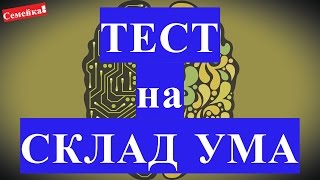 Семейка!

ТЕСТ

на

СКЛАД УМА